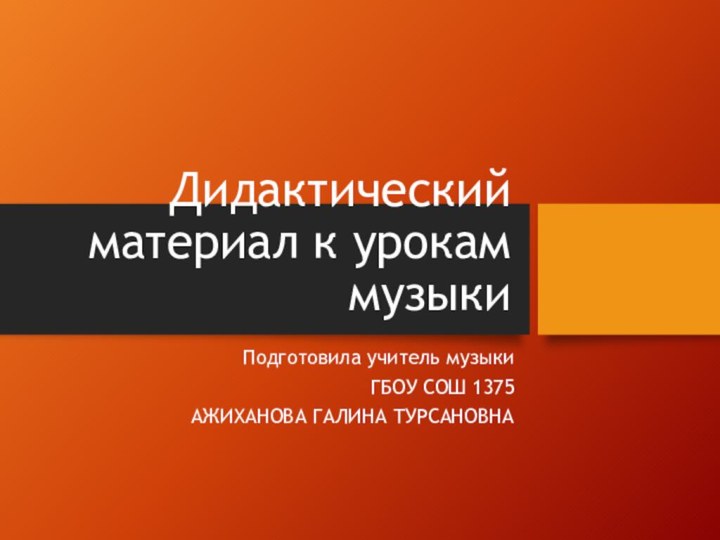 Дидактический материал к урокам музыки

Подготовила учитель музыки
ГБОУ СОШ 1375
АЖИХАНОВА ГАЛИНА ТУРСАНОВНА